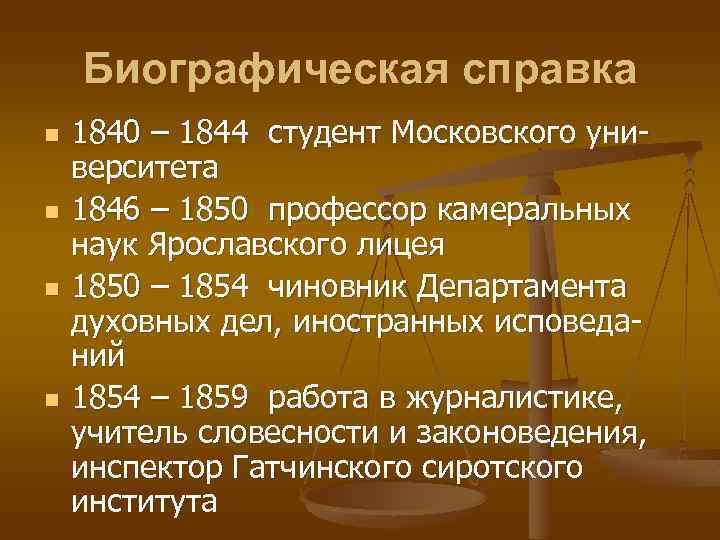 Биографическая справка

- 1840 – 1844 студент Московского университета
- 1846 – 1850 профессор камеральных наук Ярославского лицея
- 1850 – 1854 чиновник Департамента духовных дел, иностранных исповеданий
- 1854 – 1859 работа в журналистике, учитель словесности и законоведения, инспектор Гатчинского сиротского института